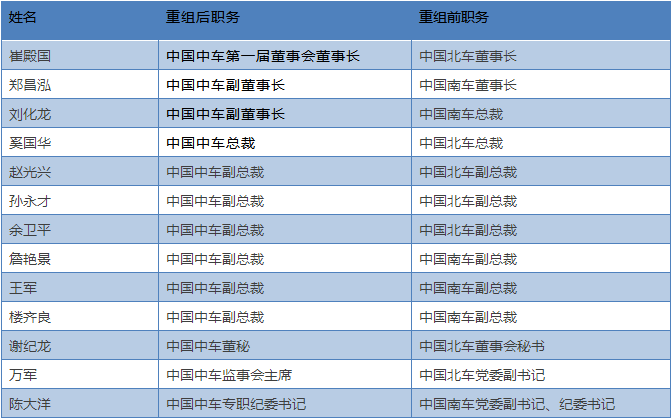 | 姓名 | 重组后职务 | 重组前职务 |
|---|---|---|
| 崔殿国 | 中国中车第一届董事会董事长 | 中国北车董事长 |
| 郑昌泓 | 中国中车副董事长 | 中国南车董事长 |
| 刘化龙 | 中国中车副董事长 | 中国南车总裁 |
| 奚国华 | 中国中车总裁 | 中国北车总裁 |
| 赵光兴 | 中国中车副总裁 | 中国北车副总裁 |
| 孙永才 | 中国中车副总裁 | 中国北车副总裁 |
| 余卫平 | 中国中车副总裁 | 中国北车副总裁 |
| 詹艳景 | 中国中车副总裁 | 中国南车副总裁 |
| 王军 | 中国中车副总裁 | 中国南车副总裁 |
| 楼齐良 | 中国中车副总裁 | 中国南车副总裁 |
| 谢纪龙 | 中国中车董秘 | 中国北车董事会秘书 |
| 万军 | 中国中车监事会主席 | 中国北车党委副书记 |
| 陈大洋 | 中国中车专职纪委书记 | 中国南车党委副书记、纪委书记 |